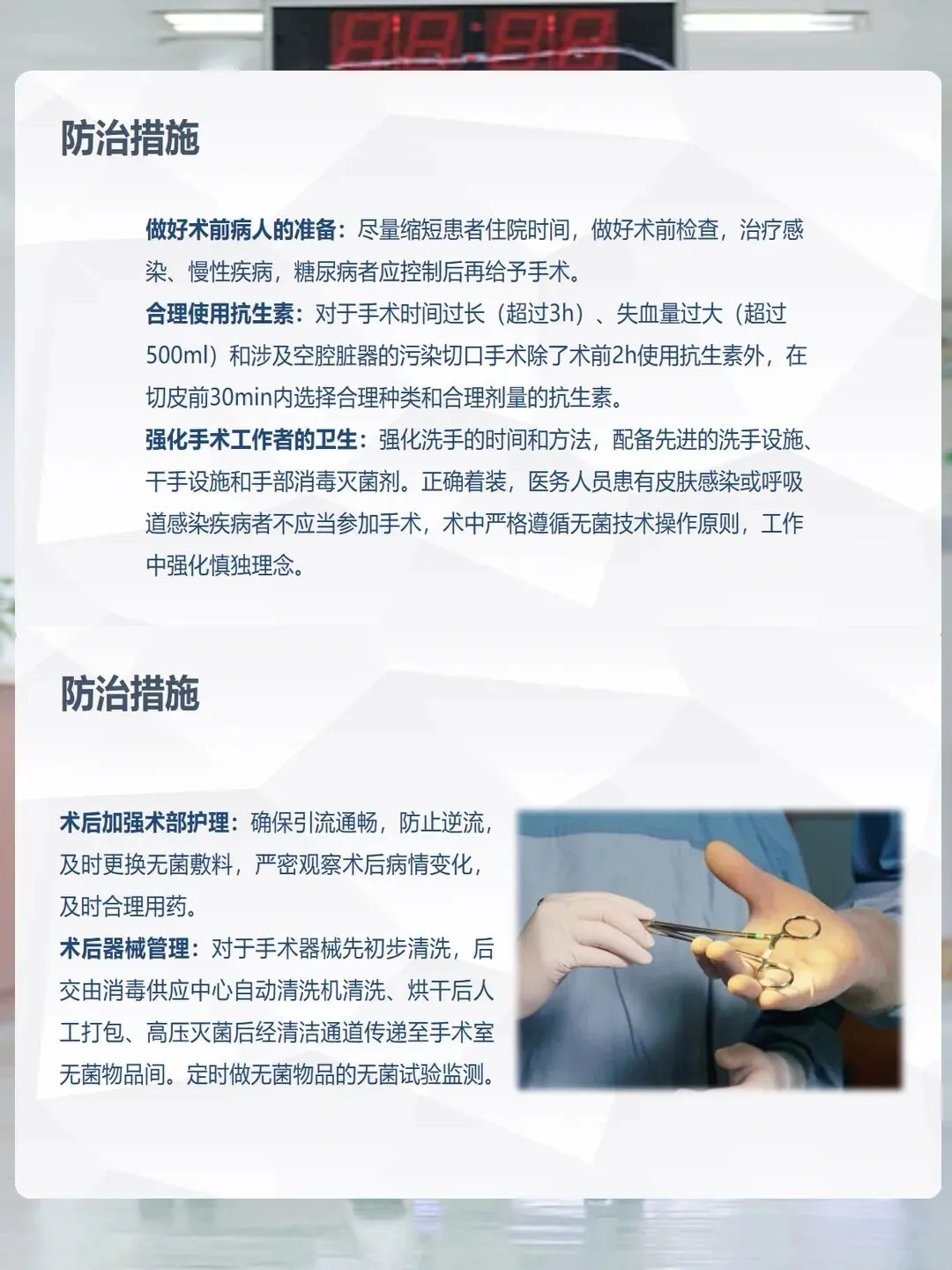 防治措施

做好术前病人的准备：尽量缩短患者住院时间，做好术前检查，治疗感染、慢性疾病，糖尿病者应控制后再给予手术。

合理使用抗生素：对于手术时间过长（超过3h）、失血量过大（超过500ml）和涉及空腔脏器的污染切口手术除了术前2h使用抗生素外，在切皮前30min内选择合理种类和合理剂量的抗生素。

强化手术工作者的卫生：强化洗手的时间和方法，配备先进的洗手设施、干手设施和手部消毒灭菌剂。正确着装，医务人员患有皮肤感染或呼吸道感染疾病者不应当参加手术，术中严格遵循无菌技术操作原则，工作中强化慎独理念。

防治措施

术后加强术部护理：确保引流通畅，防止逆流，及时更换无菌敷料，严密观察术后病情变化，及时合理用药。

术后器械管理：对于手术器械先初步清洗，后交由消毒供应中心自动清洗机清洗、烘干后人工打包、高压灭菌后经清洁通道传递至手术室无菌物品间。定时做无菌物品的无菌试验监测。